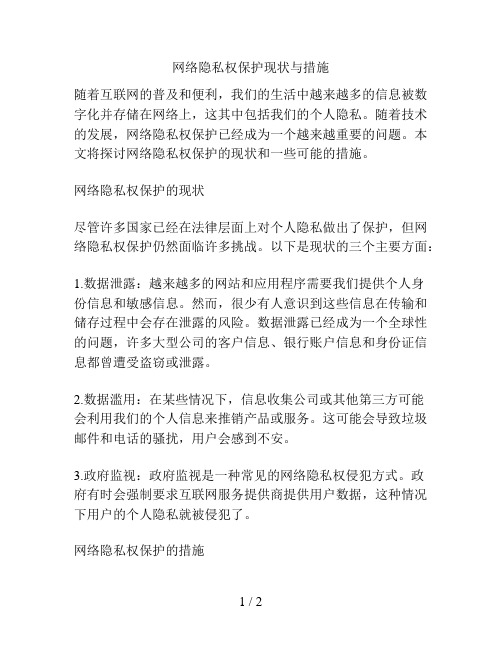 网络隐私权保护现状与措施

随着互联网的普及和便利，我们的生活中越来越多的信息被数字化并存储在网络上，这其中包括我们的个人隐私。随着技术的发展，网络隐私权保护已经成为一个越来越重要的问题。本文将探讨网络隐私权保护的现状和一些可能的措施。

网络隐私权保护的现状

尽管许多国家已经在法律层面上对个人隐私做出了保护，但网络隐私权保护仍然面临许多挑战。以下是现状的三个主要方面：

1.数据泄露：越来越多的网站和应用程序需要我们提供个人身份信息和敏感信息。然而，很少有人意识到这些信息在传输和储存过程中会存在泄露的风险。数据泄露已经成为一个全球性的问题，许多大型公司的客户信息、银行账户信息和身份证信息都曾遭受盗窃或泄露。

2.数据滥用：在某些情况下，信息收集公司或其他第三方可能会利用我们的个人信息来推销产品或服务。这可能会导致垃圾邮件和电话的骚扰，用户会感到不安。

3.政府监视：政府监视是一种常见的网络隐私权侵犯方式。政府有时会强制要求互联网服务提供商提供用户数据，这种情况下用户的个人隐私就被侵犯了。

网络隐私权保护的措施

1 / 2